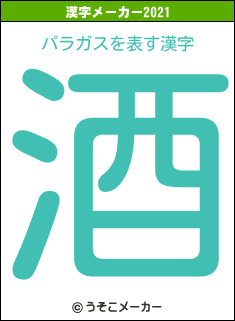 漢字メーカー2021

パラガスを表す漢字

酒

© うそこメーカー